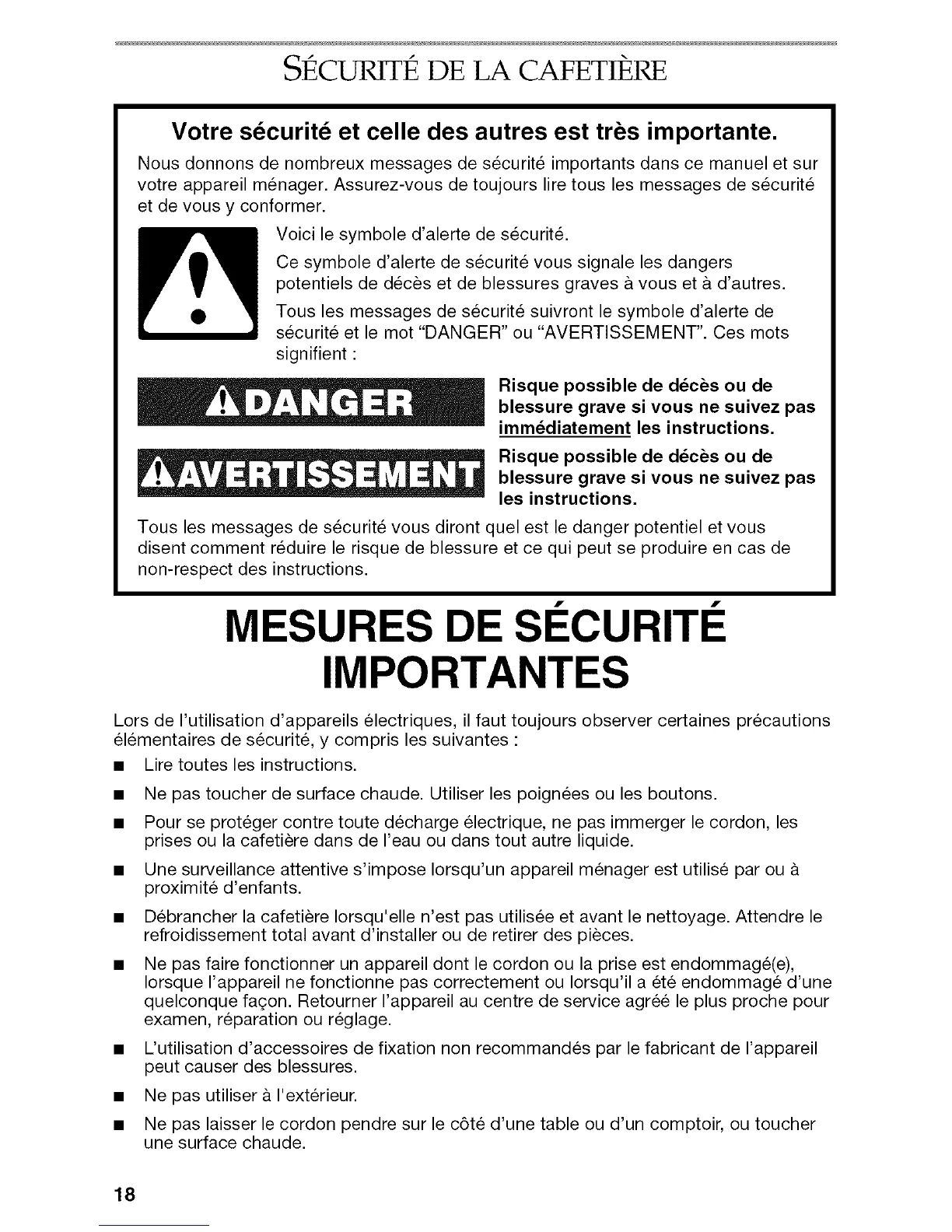 SÉCURITÉ DE LA CAFETIÈRE

Votre sécurité et celle des autres est très importante.

Nous donnons de nombreux messages de sécurité importants dans ce manuel et sur votre appareil ménager. Assurez-vous de toujours lire tous les messages de sécurité et de vous y conformer.

Voici le symbole d'alerte de sécurité.

Ce symbole d'alerte de sécurité vous signale les dangers potentiels de décès et de blessures graves à vous et à d'autres.

Tous les messages de sécurité suivront le symbole d'alerte de sécurité et le mot "DANGER" ou "AVERTISSEMENT". Ces mots signifient :

DANGER

Risque possible de décès ou de blessure grave si vous ne suivez pas immédiatement les instructions.

AVERTISSEMENT

Risque possible de décès ou de blessure grave si vous ne suivez pas les instructions.

Tous les messages de sécurité vous diront quel est le danger potentiel et vous disent comment réduire le risque de blessure et ce qui peut se produire en cas de non-respect des instructions.

MESURES DE SÉCURITÉ IMPORTANTES

Lors de l'utilisation d'appareils électriques, il faut toujours observer certaines précautions élémentaires de sécurité, y compris les suivantes :

■ Lire toutes les instructions.

■ Ne pas toucher de surface chaude. Utiliser les poignées ou les boutons.

■ Pour se protéger contre toute décharge électrique, ne pas immerger le cordon, les prises ou la cafetière dans de l'eau ou dans tout autre liquide.

■ Une surveillance attentive s'impose lorsqu'un appareil ménager est utilisé par ou à proximité d'enfants.

■ Débrancher la cafetière lorsqu'elle n'est pas utilisée et avant le nettoyage. Attendre le refroidissement total avant d'installer ou de retirer des pièces.

■ Ne pas faire fonctionner un appareil dont le cordon ou la prise est endommagé(e), lorsque l'appareil ne fonctionne pas correctement ou lorsqu'il a été endommagé d'une quelconque façon. Retourner l'appareil au centre de service agréé le plus proche pour examen, réparation ou réglage.

■ L'utilisation d'accessoires de fixation non recommandés par le fabricant de l'appareil peut causer des blessures.

■ Ne pas utiliser à l'extérieur.

■ Ne pas laisser le cordon pendre sur le côté d'une table ou d'un comptoir, ou toucher une surface chaude.

18